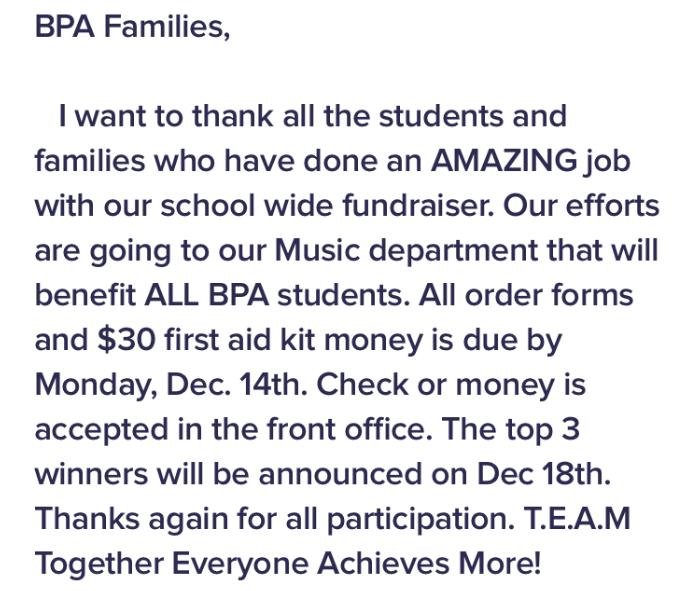 BPA Families,

I want to thank all the students and families who have done an AMAZING job with our school wide fundraiser. Our efforts are going to our Music department that will benefit ALL BPA students. All order forms and \$30 first aid kit money is due by Monday, Dec. 14th. Check or money is accepted in the front office. The top 3 winners will be announced on Dec 18th. Thanks again for all participation. T.E.A.M Together Everyone Achieves More!